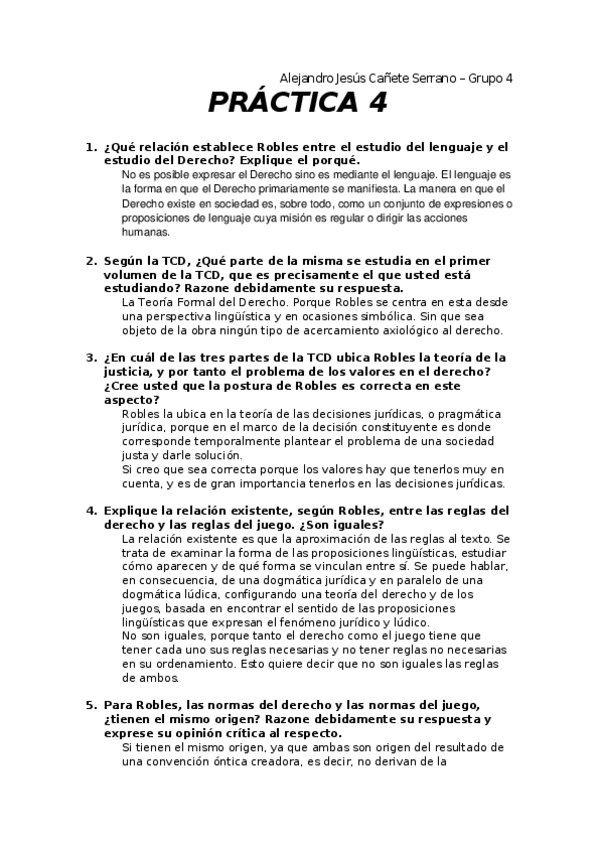 Alejandro Jesús Cañete Serrano – Grupo 4

PRÁCTICA 4

1. ¿Qué relación establece Robles entre el estudio del lenguaje y el estudio del Derecho? Explique el porqué.
No es posible expresar el Derecho sino es mediante el lenguaje. El lenguaje es la forma en que el Derecho primariamente se manifiesta. La manera en que el Derecho existe en sociedad es, sobre todo, como un conjunto de expresiones o proposiciones de lenguaje cuya misión es regular o dirigir las acciones humanas.

2. Según la TCD, ¿Qué parte de la misma se estudia en el primer volumen de la TCD, que es precisamente el que usted está estudiando? Razone debidamente su respuesta.
La Teoría Formal del Derecho. Porque Robles se centra en esta desde una perspectiva lingüística y en ocasiones simbólica. Sin que sea objeto de la obra ningún tipo de acercamiento axiológico al derecho.

3. ¿En cuál de las tres partes de la TCD ubica Robles la teoría de la justicia, y por tanto el problema de los valores en el derecho? ¿Cree usted que la postura de Robles es correcta en este aspecto?
Robles la ubica en la teoría de las decisiones jurídicas, o pragmática jurídica, porque en el marco de la decisión constituyente es donde corresponde temporalmente plantear el problema de una sociedad justa y darle solución.
Si creo que sea correcta porque los valores hay que tenerlos muy en cuenta, y es de gran importancia tenerlos en las decisiones jurídicas.

4. Explique la relación existente, según Robles, entre las reglas del derecho y las reglas del juego. ¿Son iguales?
La relación existente es que la aproximación de las reglas al texto. Se trata de examinar la forma de las proposiciones lingüísticas, estudiar cómo aparecen y de qué forma se vinculan entre sí. Se puede hablar, en consecuencia, de una dogmática jurídica y en paralelo de una dogmática lúdica, configurando una teoría del derecho y de los juegos, basada en encontrar el sentido de las proposiciones lingüísticas que expresan el fenómeno jurídico y lúdico.
No son iguales, porque tanto el derecho como el juego tiene que tener cada uno sus reglas necesarias y no tener reglas no necesarias en su ordenamiento. Esto quiere decir que no son iguales las reglas de ambos.

5. Para Robles, las normas del derecho y las normas del juego, ¿tienen el mismo origen? Razone debidamente su respuesta y exprese su opinión crítica al respecto.
Si tienen el mismo origen, ya que ambas son origen del resultado de una convención óntica creadora, es decir, no derivan de la